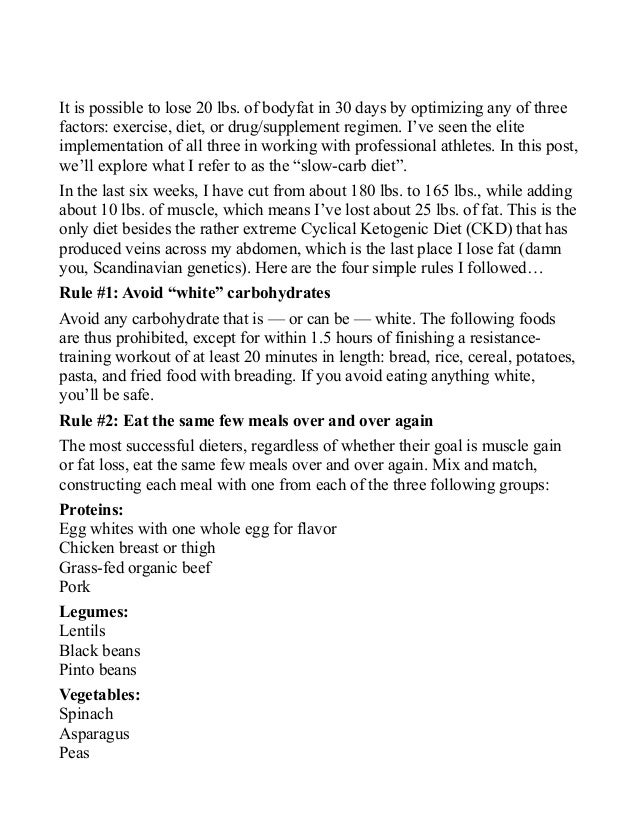 It is possible to lose 20 lbs. of bodyfat in 30 days by optimizing any of three factors: exercise, diet, or drug/supplement regimen. I've seen the elite implementation of all three in working with professional athletes. In this post, we'll explore what I refer to as the "slow-carb diet".

In the last six weeks, I have cut from about 180 lbs. to 165 lbs., while adding about 10 lbs. of muscle, which means I've lost about 25 lbs. of fat. This is the only diet besides the rather extreme Cyclical Ketogenic Diet (CKD) that has produced veins across my abdomen, which is the last place I lose fat (damn you, Scandinavian genetics). Here are the four simple rules I followed…

Rule #1: Avoid "white" carbohydrates

Avoid any carbohydrate that is — or can be — white. The following foods are thus prohibited, except for within 1.5 hours of finishing a resistance-training workout of at least 20 minutes in length: bread, rice, cereal, potatoes, pasta, and fried food with breading. If you avoid eating anything white, you'll be safe.

Rule #2: Eat the same few meals over and over again

The most successful dieters, regardless of whether their goal is muscle gain or fat loss, eat the same few meals over and over again. Mix and match, constructing each meal with one from each of the three following groups:

Proteins:
Egg whites with one whole egg for flavor
Chicken breast or thigh
Grass-fed organic beef
Pork

Legumes:
Lentils
Black beans
Pinto beans

Vegetables:
Spinach
Asparagus
Peas